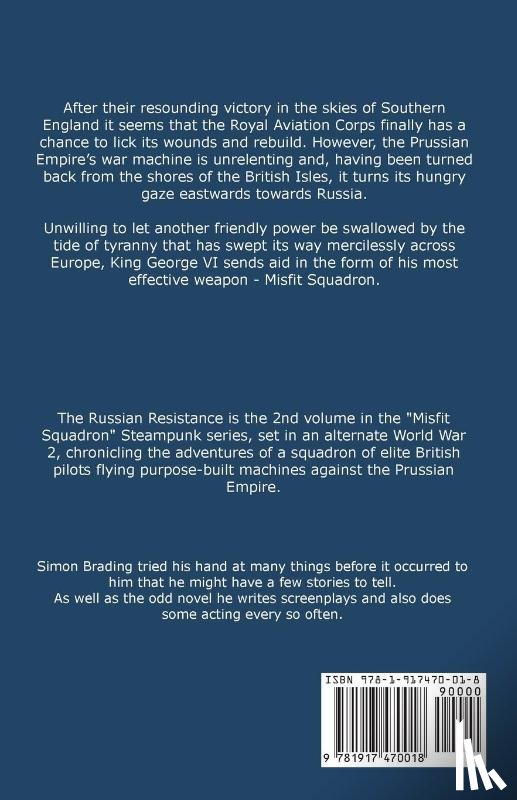 After their resounding victory in the skies of Southern England it seems that the Royal Aviation Corps finally has a chance to lick its wounds and rebuild. However, the Prussian Empire's war machine is unrelenting and, having been turned back from the shores of the British Isles, it turns its hungry gaze eastwards towards Russia.

Unwilling to let another friendly power be swallowed by the tide of tyranny that has swept its way mercilessly across Europe, King George VI sends aid in the form of his most effective weapon - Misfit Squadron.

The Russian Resistance is the 2nd volume in the "Misfit Squadron" Steampunk series, set in an alternate World War 2, chronicling the adventures of a squadron of elite British pilots flying purpose-built machines against the Prussian Empire.

Simon Brading tried his hand at many things before it occurred to him that he might have a few stories to tell.
As well as the odd novel he writes screenplays and also does some acting every so often.

ISBN 978-1-917470-01-8
90000
9 781917 470018